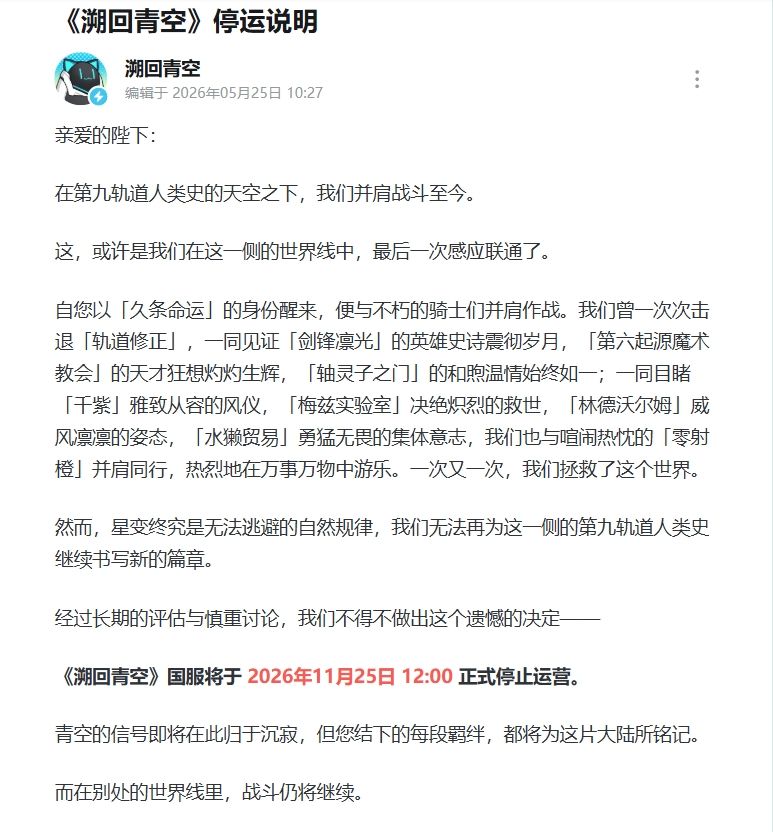 《溯回青空》停运说明

溯回青空
编辑于 2026年05月25日 10:27

亲爱的陛下：

在第九轨道人类史的天空之下，我们并肩战斗至今。

这，或许是我们在这一侧的世界线中，最后一次感应联通了。

自您以「久条命运」的身份醒来，便与不朽的骑士们并肩作战。我们曾一次次击退「轨道修正」，一同见证「剑锋凛光」的英雄史诗震彻岁月，「第六起源魔术教会」的天才狂想灼灼生辉，「轴灵子之门」的和煦温情始终如一；一同目睹「千紫」雅致从容的风仪，「梅兹实验室」决绝炽烈的救世，「林德沃尔姆」威风凛凛的姿态，「水獭贸易」勇猛无畏的集体意志，我们也与喧闹热忱的「零射橙」并肩同行，热烈地在万事万物中游乐。一次又一次，我们拯救了这个世界。

然而，星变终究是无法逃避的自然规律，我们无法再为这一侧的第九轨道人类史继续书写新的篇章。

经过长期的评估与慎重讨论，我们不得不做出这个遗憾的决定——

《溯回青空》国服将于 2026年11月25日 12:00 正式停止运营。

青空的信号即将在此归于沉寂，但您结下的每段羁绊，都将为这片大陆所铭记。

而在别处的世界线里，战斗仍将继续。